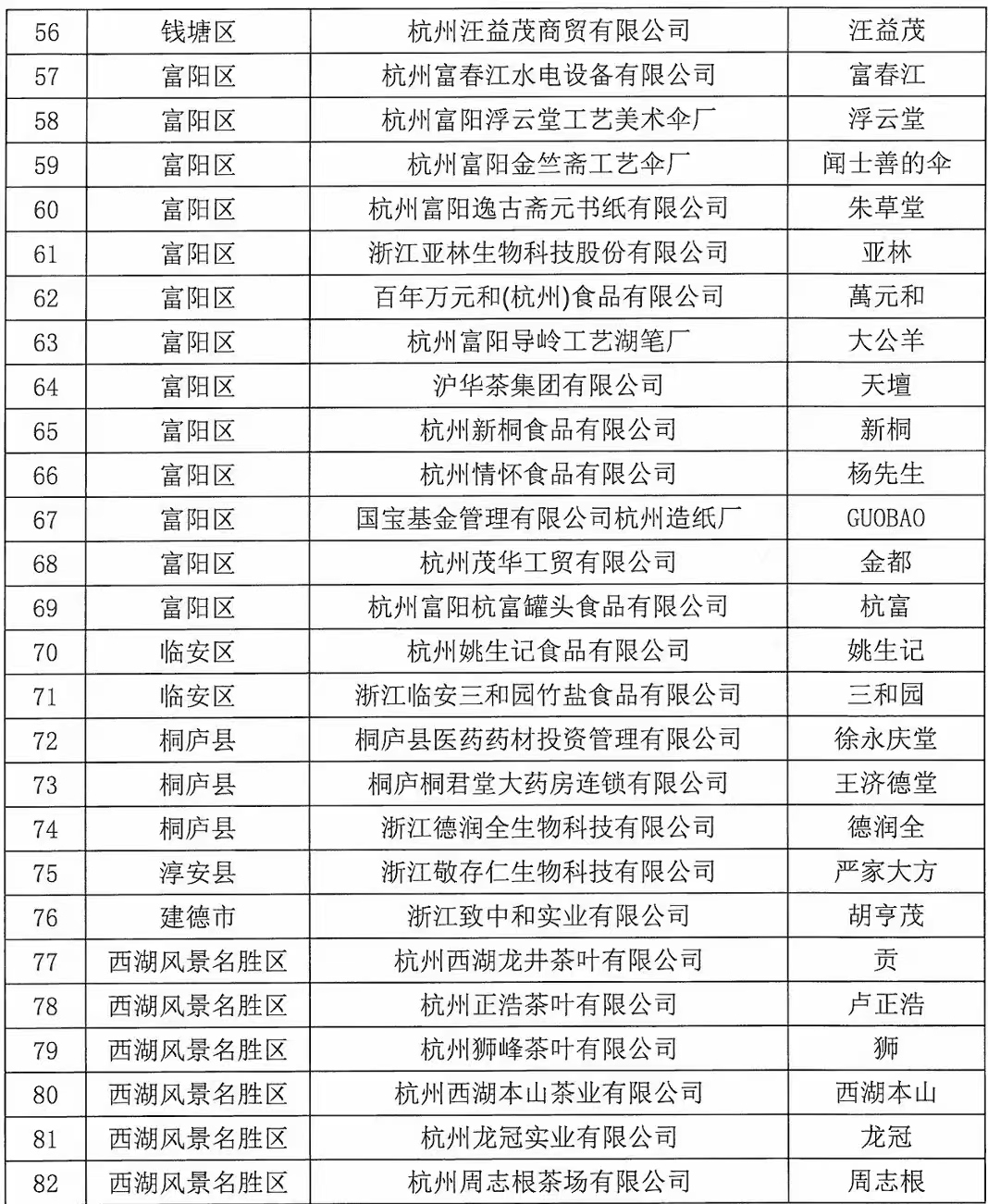 | 56 | 钱塘区 | 杭州汪益茂商贸有限公司 | 汪益茂 |
|---|---|---|---|
| 57 | 富阳区 | 杭州富春江水电设备有限公司 | 富春江 |
| 58 | 富阳区 | 杭州富阳浮云堂工艺美术伞厂 | 浮云堂 |
| 59 | 富阳区 | 杭州富阳金竺斋工艺伞厂 | 闻士善的伞 |
| 60 | 富阳区 | 杭州富阳逸古斋元书纸有限公司 | 朱草堂 |
| 61 | 富阳区 | 浙江亚林生物科技股份有限公司 | 亚林 |
| 62 | 富阳区 | 百年万元和(杭州)食品有限公司 | 萬元和 |
| 63 | 富阳区 | 杭州富阳导岭工艺湖笔厂 | 大公羊 |
| 64 | 富阳区 | 沪华茶集团有限公司 | 天壇 |
| 65 | 富阳区 | 杭州新桐食品有限公司 | 新桐 |
| 66 | 富阳区 | 杭州情怀食品有限公司 | 杨先生 |
| 67 | 富阳区 | 国宝基金管理有限公司杭州造纸厂 | GUOBAO |
| 68 | 富阳区 | 杭州茂华工贸有限公司 | 金都 |
| 69 | 富阳区 | 杭州富阳杭富罐头食品有限公司 | 杭富 |
| 70 | 临安区 | 杭州姚生记食品有限公司 | 姚生记 |
| 71 | 临安区 | 浙江临安三和园竹盐食品有限公司 | 三和园 |
| 72 | 桐庐县 | 桐庐县医药药材投资管理有限公司 | 徐永庆堂 |
| 73 | 桐庐县 | 桐庐桐君堂大药房连锁有限公司 | 王济德堂 |
| 74 | 桐庐县 | 浙江德润全生物科技有限公司 | 德润全 |
| 75 | 淳安县 | 浙江敬存仁生物科技有限公司 | 严家大方 |
| 76 | 建德市 | 浙江致中和实业有限公司 | 胡亨茂 |
| 77 | 西湖风景名胜区 | 杭州西湖龙井茶叶有限公司 | 贡 |
| 78 | 西湖风景名胜区 | 杭州正浩茶叶有限公司 | 卢正浩 |
| 79 | 西湖风景名胜区 | 杭州狮峰茶叶有限公司 | 狮 |
| 80 | 西湖风景名胜区 | 杭州西湖本山茶业有限公司 | 西湖本山 |
| 81 | 西湖风景名胜区 | 杭州龙冠实业有限公司 | 龙冠 |
| 82 | 西湖风景名胜区 | 杭州周志根茶场有限公司 | 周志根 |